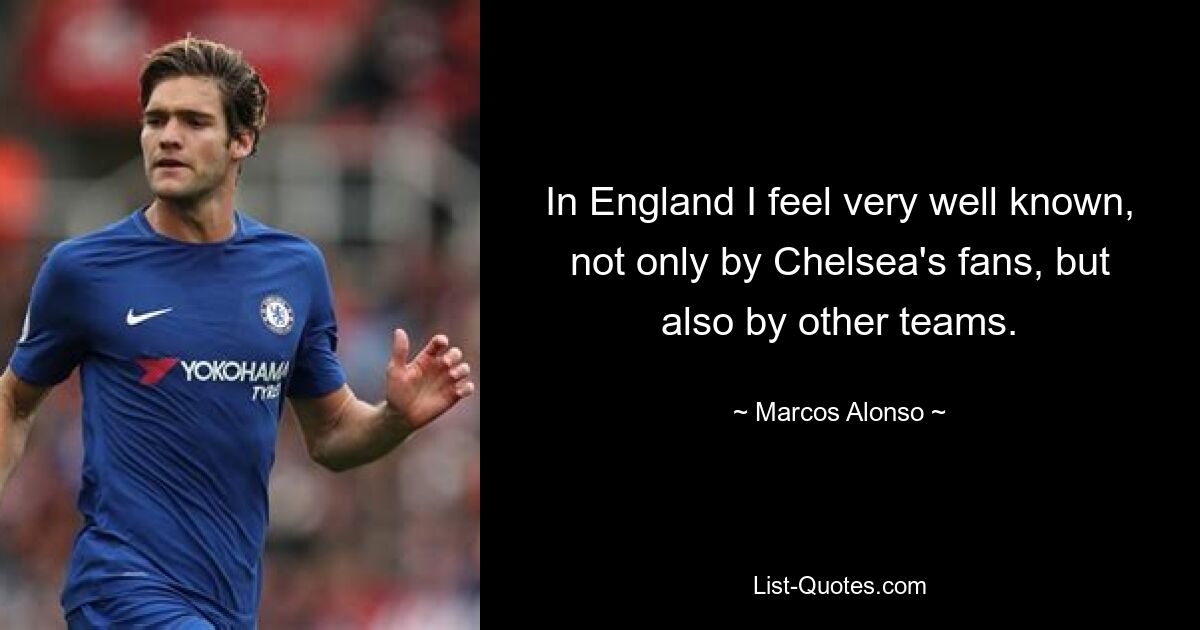 YOKOHAMA TYRES

In England I feel very well known, not only by Chelsea's fans, but also by other teams.

~ Marcos Alonso ~

List-Quotes.com